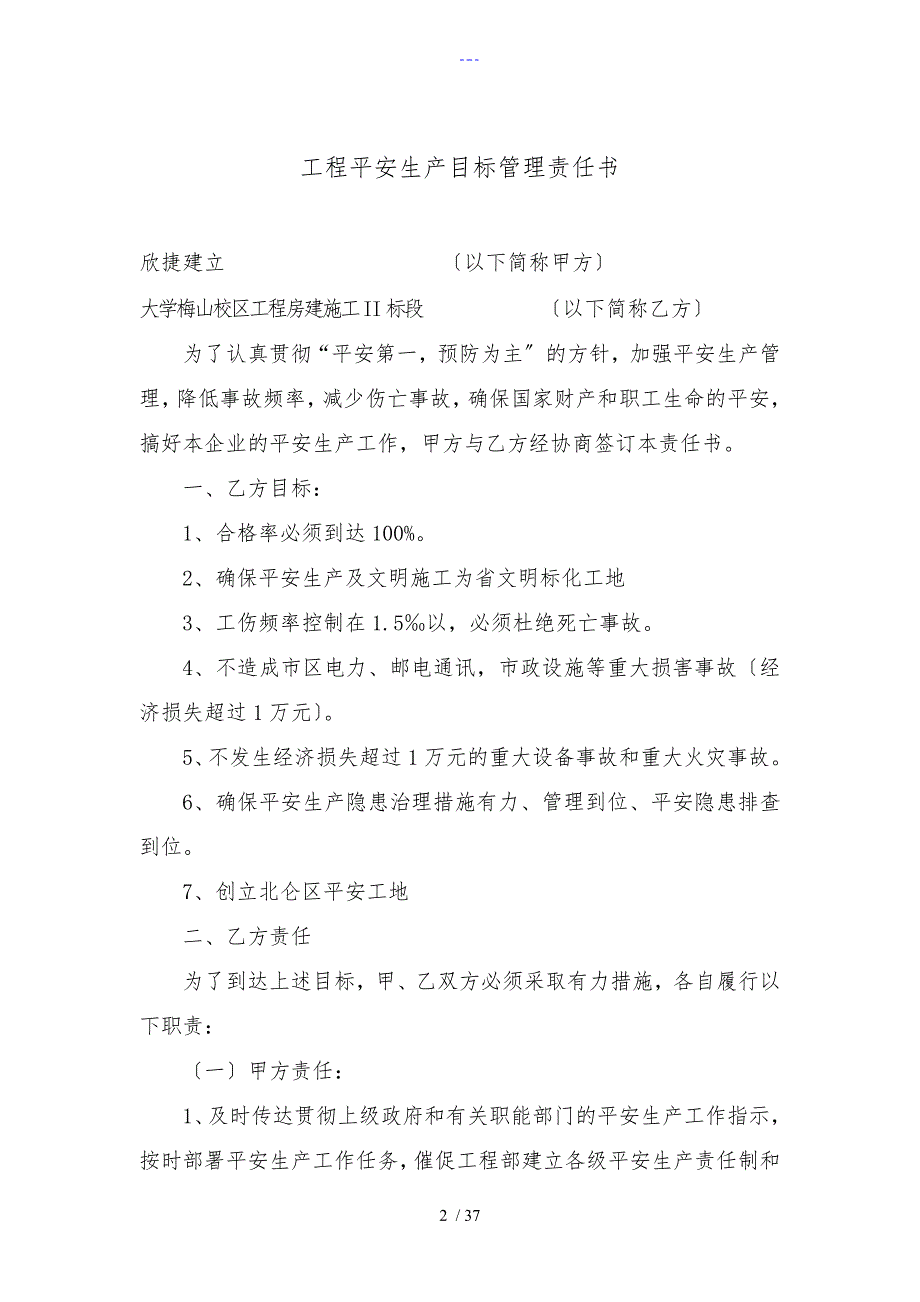 ---

工程平安生产目标管理责任书

欣捷建立　　　　　　　　　　〔以下简称甲方〕

大学梅山校区工程房建施工II标段　　　　　〔以下简称乙方〕

为了认真贯彻“平安第一，预防为主〞的方针，加强平安生产管理，降低事故频率，减少伤亡事故，确保国家财产和职工生命的平安，搞好本企业的平安生产工作，甲方与乙方经协商签订本责任书。

一、乙方目标：

1、合格率必须到达100%。

2、确保平安生产及文明施工为省文明标化工地

3、工伤频率控制在1.5‰以，必须杜绝死亡事故。

4、不造成市区电力、邮电通讯，市政设施等重大损害事故〔经济损失超过1万元〕。

5、不发生经济损失超过1万元的重大设备事故和重大火灾事故。

6、确保平安生产隐患治理措施有力、管理到位、平安隐患排查到位。

7、创立北仑区平安工地

二、乙方责任

为了到达上述目标，甲、乙双方必须采取有力措施，各自履行以下职责：

〔一〕甲方责任：

1、及时传达贯彻上级政府和有关职能部门的平安生产工作指示，按时部署平安生产工作任务，催促工程部建立各级平安生产责任制和

2 / 37